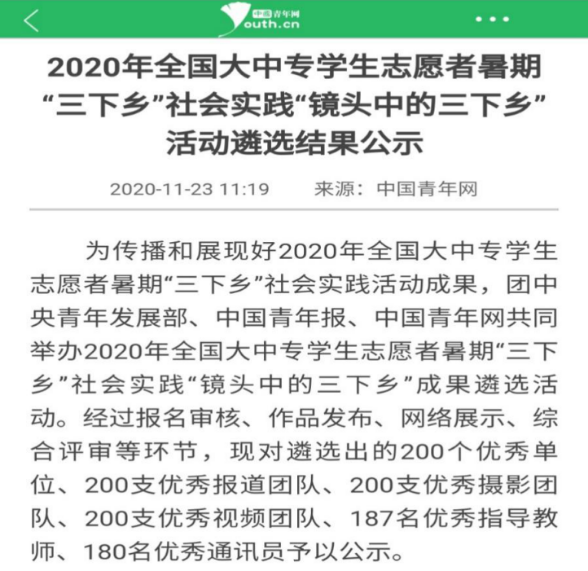 中国青年网
Youth.cn

2020年全国大中专学生志愿者暑期“三下乡”社会实践“镜头中的三下乡”活动遴选结果公示

2020-11-23 11:19　　来源：中国青年网

为传播和展现好2020年全国大中专学生志愿者暑期“三下乡”社会实践活动成果，团中央青年发展部、中国青年报、中国青年网共同举办2020年全国大中专学生志愿者暑期“三下乡”社会实践“镜头中的三下乡”成果遴选活动。经过报名审核、作品发布、网络展示、综合评审等环节，现对遴选出的200个优秀单位、200支优秀报道团队、200支优秀摄影团队、200支优秀视频团队、187名优秀指导教师、180名优秀通讯员予以公示。